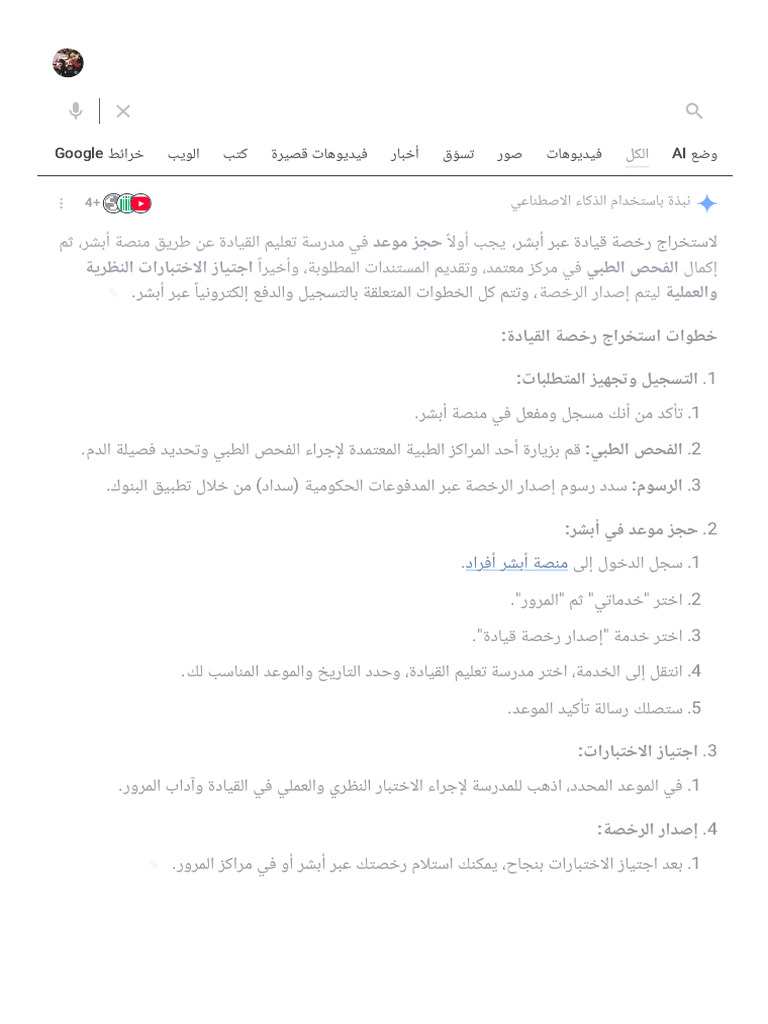 وضع AI الكل فيديوهات صور تسوّق أخبار فيديوهات قصيرة كتب الويب خرائط Google

نبذة باستخدام الذكاء الاصطناعي

+4

لاستخراج رخصة قيادة عبر أبشر، يجب أولاً حجز موعد في مدرسة تعليم القيادة عن طريق منصة أبشر، ثم إكمال الفحص الطبي في مركز معتمد، وتقديم المستندات المطلوبة، وأخيراً اجتياز الاختبارات النظرية والعملية ليتم إصدار الرخصة، وتتم كل الخطوات المتعلقة بالتسجيل والدفع إلكترونياً عبر أبشر.

خطوات استخراج رخصة القيادة:

1. التسجيل وتجهيز المتطلبات:

1. تأكد من أنك مسجل ومفعل في منصة أبشر.
2. الفحص الطبي: قم بزيارة أحد المراكز الطبية المعتمدة لإجراء الفحص الطبي وتحديد فصيلة الدم.
3. الرسوم: سدد رسوم إصدار الرخصة عبر المدفوعات الحكومية (سداد) من خلال تطبيق البنوك.

2. حجز موعد في أبشر:

1. سجل الدخول إلى منصة أبشر أفراد.
2. اختر "خدماتي" ثم "المرور".
3. اختر خدمة "إصدار رخصة قيادة".
4. انتقل إلى الخدمة، اختر مدرسة تعليم القيادة، وحدد التاريخ والموعد المناسب لك.
5. ستصلك رسالة تأكيد الموعد.

3. اجتياز الاختبارات:

1. في الموعد المحدد، اذهب للمدرسة لإجراء الاختبار النظري والعملي في القيادة وآداب المرور.

4. إصدار الرخصة:

1. بعد اجتياز الاختبارات بنجاح، يمكنك استلام رخصتك عبر أبشر أو في مراكز المرور.